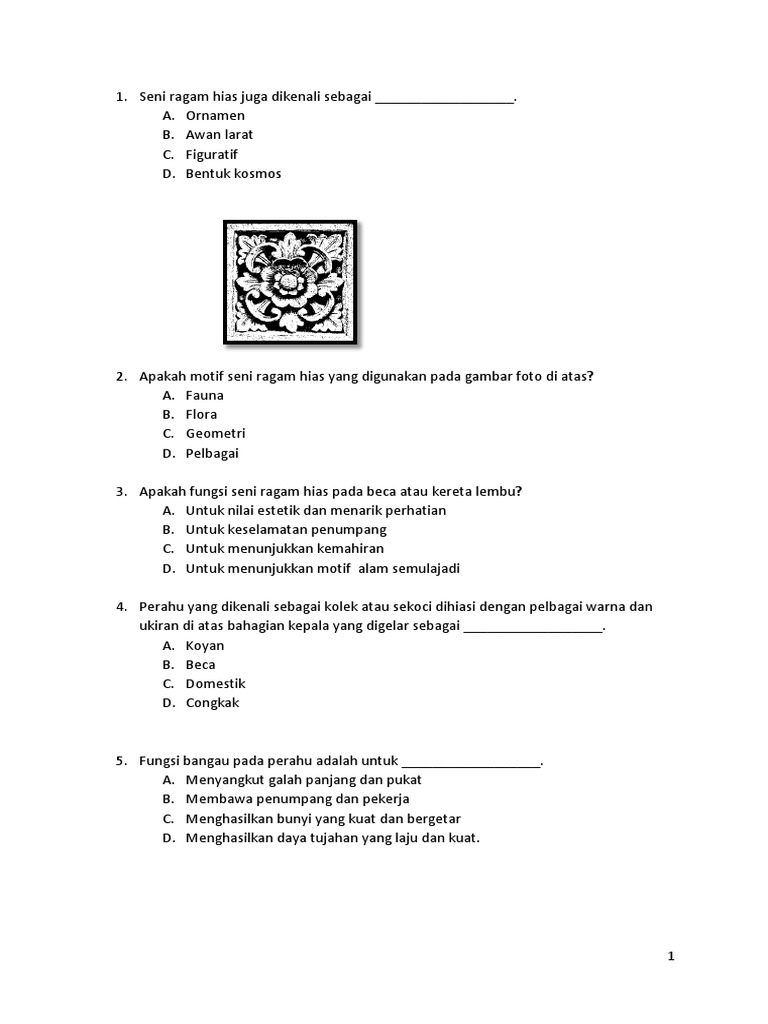 1. Seni ragam hias juga dikenali sebagai ____________________.
A. Ornamen
B. Awan larat
C. Figuratif
D. Bentuk kosmos

2. Apakah motif seni ragam hias yang digunakan pada gambar foto di atas?
A. Fauna
B. Flora
C. Geometri
D. Pelbagai

3. Apakah fungsi seni ragam hias pada beca atau kereta lembu?
A. Untuk nilai estetik dan menarik perhatian
B. Untuk keselamatan penumpang
C. Untuk menunjukkan kemahiran
D. Untuk menunjukkan motif alam semulajadi

4. Perahu yang dikenali sebagai kolek atau sekoci dihiasi dengan pelbagai warna dan ukiran di atas bahagian kepala yang digelar sebagai ____________________.
A. Koyan
B. Beca
C. Domestik
D. Congkak

5. Fungsi bangau pada perahu adalah untuk ____________________.
A. Menyangkut galah panjang dan pukat
B. Membawa penumpang dan pekerja
C. Menghasilkan bunyi yang kuat dan bergetar
D. Menghasilkan daya tujahan yang laju dan kuat.

1